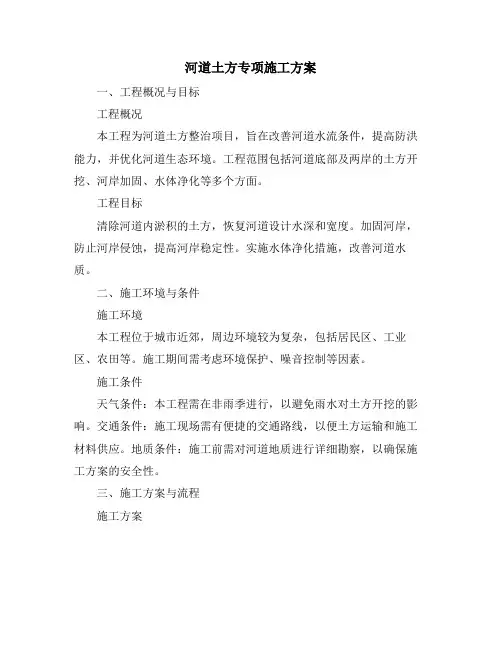 河道土方专项施工方案

一、工程概况与目标

工程概况

本工程为河道土方整治项目，旨在改善河道水流条件，提高防洪能力，并优化河道生态环境。工程范围包括河道底部及两岸的土方开挖、河岸加固、水体净化等多个方面。

工程目标

清除河道内淤积的土方，恢复河道设计水深和宽度。加固河岸，防止河岸侵蚀，提高河岸稳定性。实施水体净化措施，改善河道水质。

二、施工环境与条件

施工环境

本工程位于城市近郊，周边环境较为复杂，包括居民区、工业区、农田等。施工期间需考虑环境保护、噪音控制等因素。

施工条件

天气条件：本工程需在非雨季进行，以避免雨水对土方开挖的影响。交通条件：施工现场需有便捷的交通路线，以便土方运输和施工材料供应。地质条件：施工前需对河道地质进行详细勘察，以确保施工方案的安全性。

三、施工方案与流程

施工方案